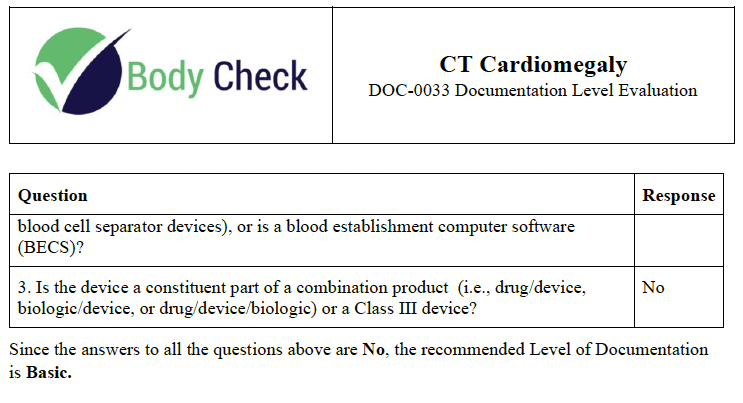 Body Check

CT Cardiomegaly
DOC-0033 Documentation Level Evaluation

| Question | Response |
|---|---|
| blood cell separator devices), or is a blood establishment computer software (BECS)? | |
| 3. Is the device a constituent part of a combination product (i.e., drug/device, biologic/device, or drug/device/biologic) or a Class III device? | No |

Since the answers to all the questions above are No, the recommended Level of Documentation is Basic.